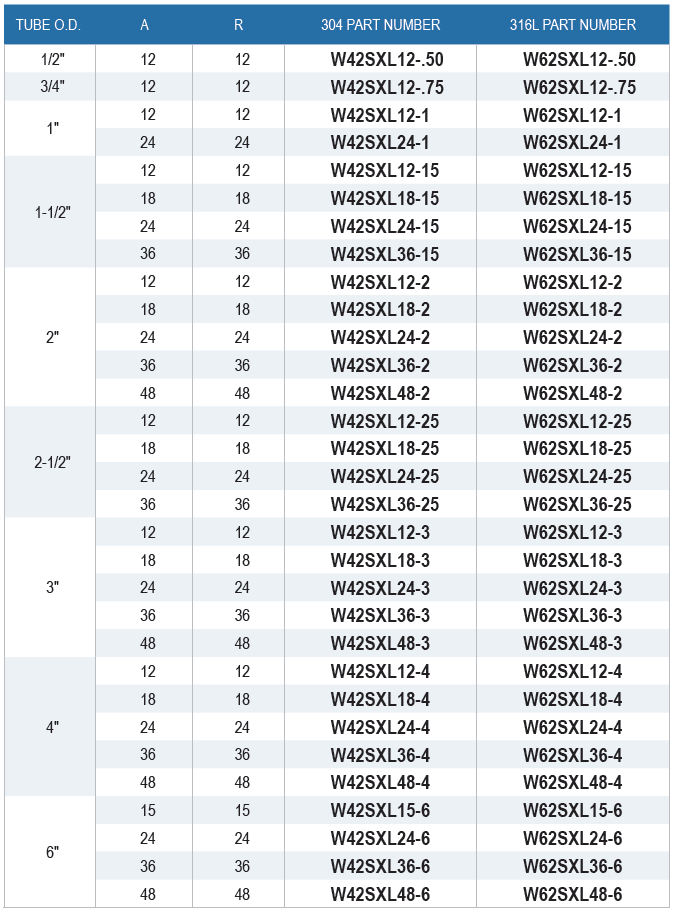 | TUBE O.D. | A | R | 304 PART NUMBER | 316L PART NUMBER |
|---|---|---|---|---|
| 1/2" | 12 | 12 | W42SXL12-.50 | W62SXL12-.50 |
| 3/4" | 12 | 12 | W42SXL12-.75 | W62SXL12-.75 |
| 1" | 12 | 12 | W42SXL12-1 | W62SXL12-1 |
| | 24 | 24 | W42SXL24-1 | W62SXL24-1 |
| 1-1/2" | 12 | 12 | W42SXL12-15 | W62SXL12-15 |
| | 18 | 18 | W42SXL18-15 | W62SXL18-15 |
| | 24 | 24 | W42SXL24-15 | W62SXL24-15 |
| | 36 | 36 | W42SXL36-15 | W62SXL36-15 |
| 2" | 12 | 12 | W42SXL12-2 | W62SXL12-2 |
| | 18 | 18 | W42SXL18-2 | W62SXL18-2 |
| | 24 | 24 | W42SXL24-2 | W62SXL24-2 |
| | 36 | 36 | W42SXL36-2 | W62SXL36-2 |
| | 48 | 48 | W42SXL48-2 | W62SXL48-2 |
| 2-1/2" | 12 | 12 | W42SXL12-25 | W62SXL12-25 |
| | 18 | 18 | W42SXL18-25 | W62SXL18-25 |
| | 24 | 24 | W42SXL24-25 | W62SXL24-25 |
| | 36 | 36 | W42SXL36-25 | W62SXL36-25 |
| 3" | 12 | 12 | W42SXL12-3 | W62SXL12-3 |
| | 18 | 18 | W42SXL18-3 | W62SXL18-3 |
| | 24 | 24 | W42SXL24-3 | W62SXL24-3 |
| | 36 | 36 | W42SXL36-3 | W62SXL36-3 |
| | 48 | 48 | W42SXL48-3 | W62SXL48-3 |
| 4" | 12 | 12 | W42SXL12-4 | W62SXL12-4 |
| | 18 | 18 | W42SXL18-4 | W62SXL18-4 |
| | 24 | 24 | W42SXL24-4 | W62SXL24-4 |
| | 36 | 36 | W42SXL36-4 | W62SXL36-4 |
| | 48 | 48 | W42SXL48-4 | W62SXL48-4 |
| 6" | 15 | 15 | W42SXL15-6 | W62SXL15-6 |
| | 24 | 24 | W42SXL24-6 | W62SXL24-6 |
| | 36 | 36 | W42SXL36-6 | W62SXL36-6 |
| | 48 | 48 | W42SXL48-6 | W62SXL48-6 |